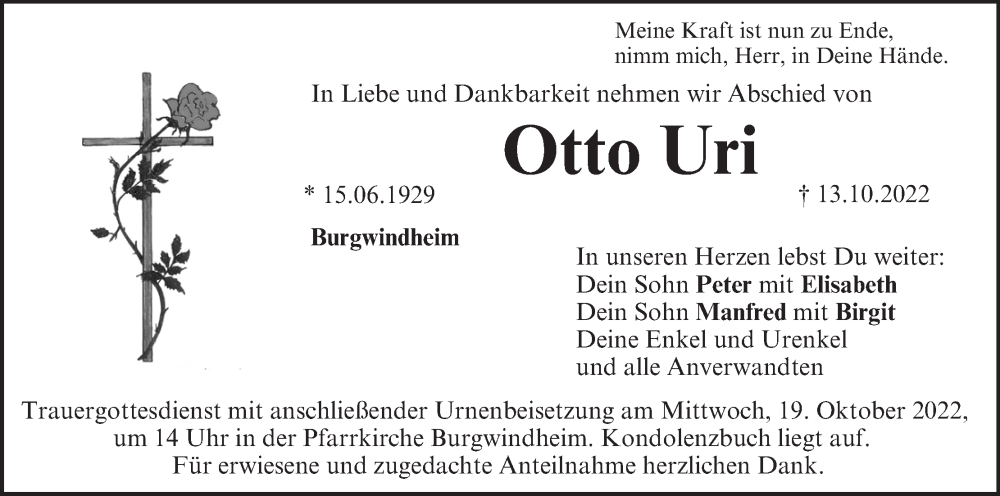 Meine Kraft ist nun zu Ende,
nimm mich, Herr, in Deine Hände.

In Liebe und Dankbarkeit nehmen wir Abschied von

Otto Uri

* 15.06.1929 † 13.10.2022

Burgwindheim

In unseren Herzen lebst Du weiter:
Dein Sohn Peter mit Elisabeth
Dein Sohn Manfred mit Birgit
Deine Enkel und Urenkel
und alle Anverwandten

Trauergottesdienst mit anschließender Urnenbeisetzung am Mittwoch, 19. Oktober 2022, um 14 Uhr in der Pfarrkirche Burgwindheim. Kondolenzbuch liegt auf.
Für erwiesene und zugedachte Anteilnahme herzlichen Dank.